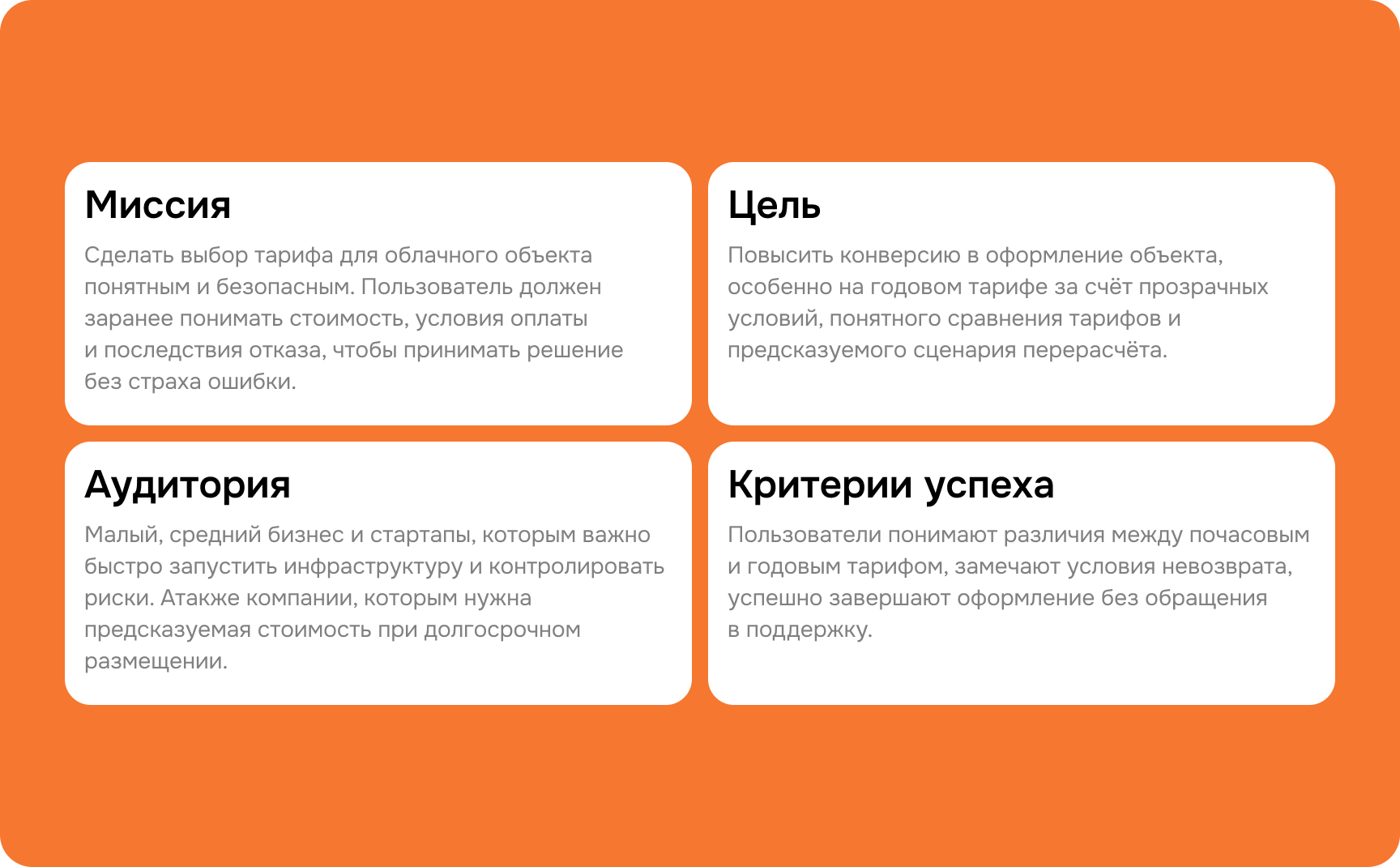 Миссия

Сделать выбор тарифа для облачного объекта понятным и безопасным. Пользователь должен заранее понимать стоимость, условия оплаты и последствия отказа, чтобы принимать решение без страха ошибки.

Цель

Повысить конверсию в оформление объекта, особенно на годовом тарифе за счёт прозрачных условий, понятного сравнения тарифов и предсказуемого сценария перерасчёта.

Аудитория

Малый, средний бизнес и стартапы, которым важно быстро запустить инфраструктуру и контролировать риски. Атакже компании, которым нужна предсказуемая стоимость при долгосрочном размещении.

Критерии успеха

Пользователи понимают различия между почасовым и годовым тарифом, замечают условия невозврата, успешно завершают оформление без обращения в поддержку.